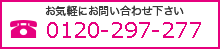 お気軽にお問い合わせ下さい
0120-297-277